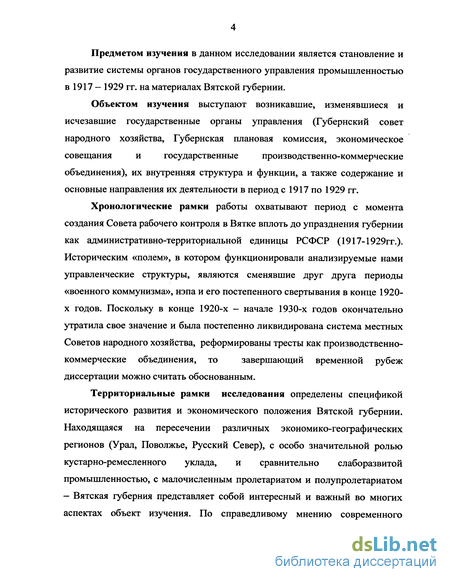 4

Предметом изучения в данном исследовании является становление и развитие системы органов государственного управления промышленностью в 1917 – 1929 гг. на материалах Вятской губернии.

Объектом изучения выступают возникавшие, изменявшиеся и исчезавшие государственные органы управления (Губернский совет народного хозяйства, Губернская плановая комиссия, экономическое совещания и государственные производственно-коммерческие объединения), их внутренняя структура и функции, а также содержание и основные направления их деятельности в период с 1917 по 1929 гг.

Хронологические рамки работы охватывают период с момента создания Совета рабочего контроля в Вятке вплоть до упразднения губернии как административно-территориальной единицы РСФСР (1917-1929гг.). Историческим «полем», в котором функционировали анализируемые нами управленческие структуры, являются сменявшие друг друга периоды «военного коммунизма», нэпа и его постепенного свертывания в конце 1920-х годов. Поскольку в конце 1920-х – начале 1930-х годов окончательно утратила свое значение и была постепенно ликвидирована система местных Советов народного хозяйства, реформированы тресты как производственно-коммерческие объединения, то завершающий временной рубеж диссертации можно считать обоснованным.

Территориальные рамки исследования определены спецификой исторического развития и экономического положения Вятской губернии. Находящаяся на пересечении различных экономико-географических регионов (Урал, Поволжье, Русский Север), с особо значительной ролью кустарно-ремесленного уклада, и сравнительно слаборазвитой промышленностью, с малочисленным пролетариатом и полупролетариатом – Вятская губерния представляет собой интересный и важный во многих аспектах объект изучения. По справедливому мнению современного

dsLib.net
библиотека диссертаций